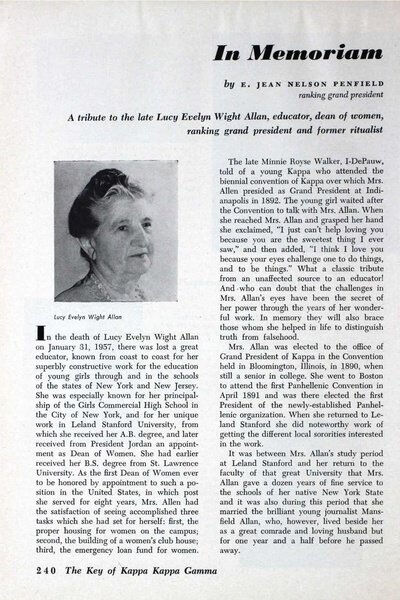 In Memoriam

by E. JEAN NELSON PENFIELD
ranking grand president

A tribute to the late Lucy Evelyn Wight Allan, educator, dean of women, ranking grand president and former ritualist

Lucy Evelyn Wight Allan

In the death of Lucy Evelyn Wight Allan on January 31, 1957, there was lost a great educator, known from coast to coast for her superbly constructive work for the education of young girls through and in the schools of the states of New York and New Jersey. She was especially known for her principalship of the Girls Commercial High School in the City of New York, and for her unique work in Leland Stanford University, from which she received her A.B. degree, and later received from President Jordan an appointment as Dean of Women. She had earlier received her B.S. degree from St. Lawrence University. As the first Dean of Women ever to be honored by appointment to such a position in the United States, in which post she served for eight years, Mrs. Allen had the satisfaction of seeing accomplished three tasks which she had set for herself: first, the proper housing for women on the campus; second, the building of a women's club house; third, the emergency loan fund for women.

The late Minnie Royse Walker, I-DePauw, told of a young Kappa who attended the biennial convention of Kappa over which Mrs. Allen presided as Grand President at Indianapolis in 1892. The young girl waited after the Convention to talk with Mrs. Allan. When she reached Mrs. Allan and grasped her hand she exclaimed, "I just can't help loving you because you are the sweetest thing I ever saw," and then added, "I think I love you because your eyes challenge one to do things, and to be things." What a classic tribute from an unaffected source to an educator! And who can doubt that the challenges in Mrs. Allan's eyes have been the secret of her power through the years of her wonderful work. In memory they will also brace those whom she helped in life to distinguish truth from falsehood.

Mrs. Allan was elected to the office of Grand President of Kappa in the Convention held in Bloomington, Illinois, in 1890, when still a senior in college. She went to Boston to attend the first Panhellenic Convention in April 1891 and was there elected the first President of the newly-established Panhellenic organization. When she returned to Leland Stanford she did noteworthy work of getting the different local sororities interested in the work.

It was between Mrs. Allan's study period at Leland Stanford and her return to the faculty of that great University that Mrs. Allan gave a dozen years of fine service to the schools of her native New York State and it was also during this period that she married the brilliant young journalist Mansfield Allan, who, however, lived beside her as a great comrade and loving husband but for one year and a half before he passed away.

240 The Key of Kappa Kappa Gamma